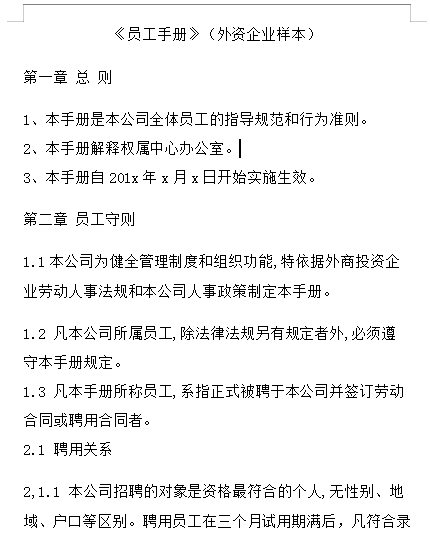 《员工手册》（外资企业样本）

第一章 总 则

1、本手册是本公司全体员工的指导规范和行为准则。

2、本手册解释权属中心办公室。

3、本手册自 201x 年 x 月 x 日开始实施生效。

第二章 员工守则

1.1 本公司为健全管理制度和组织功能,特依据外商投资企业劳动人事法规和本公司人事政策制定本手册。

1.2 凡本公司所属员工,除法律法规另有规定者外,必须遵守本手册规定。

1.3 凡本手册所称员工,系指正式被聘于本公司并签订劳动合同或聘用合同者。

2.1 聘用关系

2,1.1 本公司招聘的对象是资格最符合的个人,无性别、地域、户口等区别。聘用员工在三个月试用期满后，凡符合录